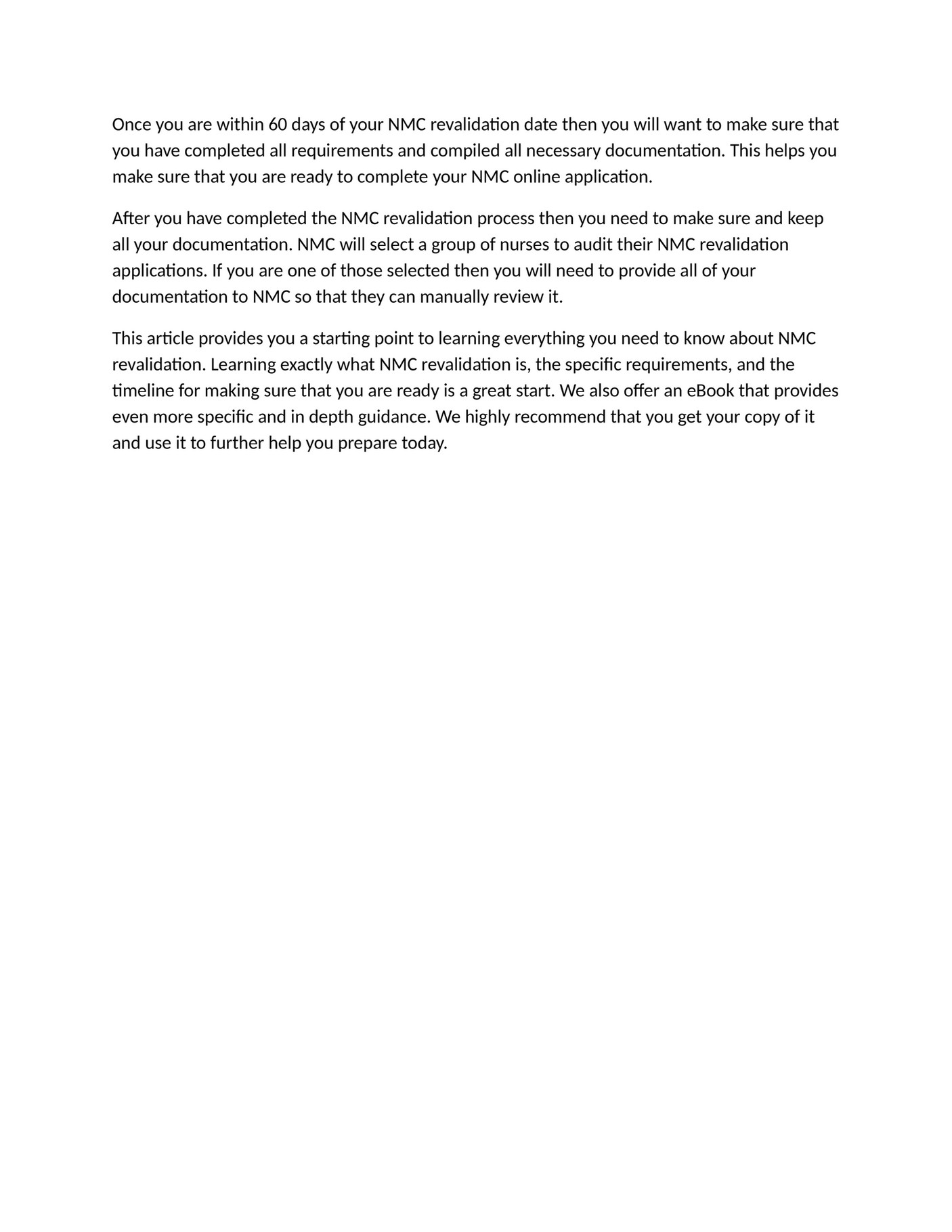 Once you are within 60 days of your NMC revalidation date then you will want to make sure that you have completed all requirements and compiled all necessary documentation. This helps you make sure that you are ready to complete your NMC online application.

After you have completed the NMC revalidation process then you need to make sure and keep all your documentation. NMC will select a group of nurses to audit their NMC revalidation applications. If you are one of those selected then you will need to provide all of your documentation to NMC so that they can manually review it.

This article provides you a starting point to learning everything you need to know about NMC revalidation. Learning exactly what NMC revalidation is, the specific requirements, and the timeline for making sure that you are ready is a great start. We also offer an eBook that provides even more specific and in depth guidance. We highly recommend that you get your copy of it and use it to further help you prepare today.